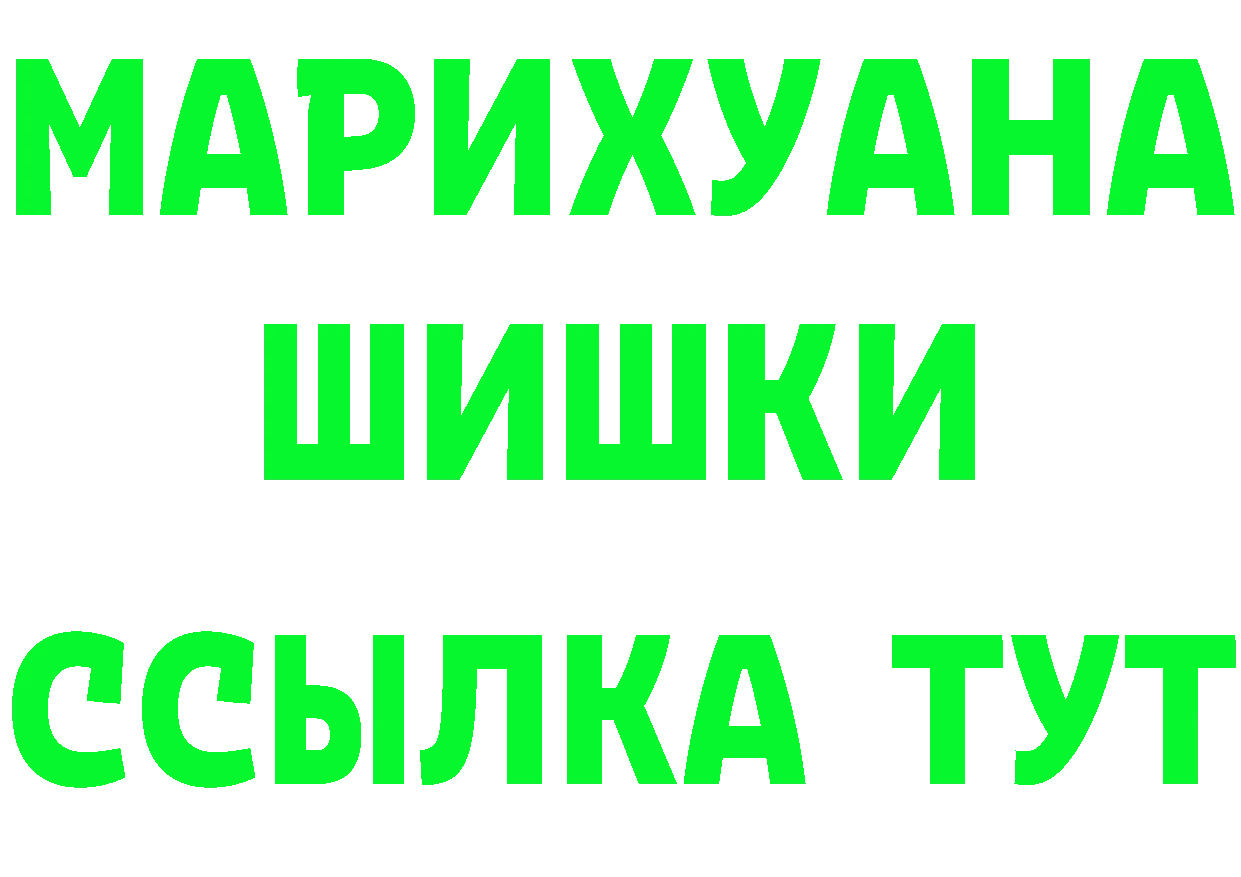 МАРИХУАНА
ШИШКИ
ССЫЛКА ТУТ